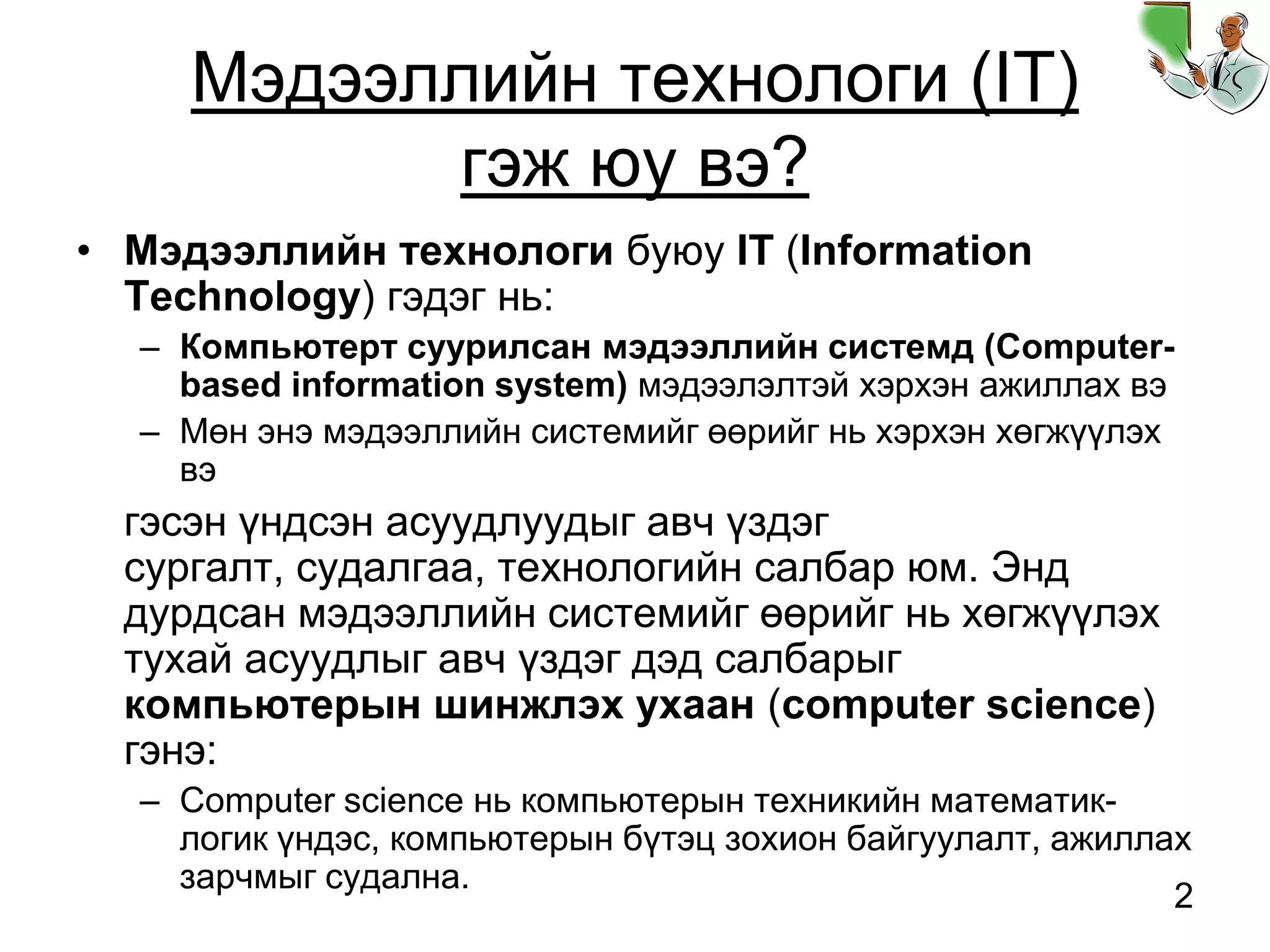 Мэдээллийн технологи (IT) гэж юу вэ?

• Мэдээллийн технологи буюу IT (Information Technology) гэдэг нь:
– Компьютерт суурилсан мэдээллийн системд (Computer-based information system) мэдээлэлтэй хэрхэн ажиллах вэ
– Мөн энэ мэдээллийн системийг өөрийг нь хэрхэн хөгжүүлэх вэ

гэсэн үндсэн асуудлуудыг авч үздэг сургалт, судалгаа, технологийн салбар юм. Энд дурдсан мэдээллийн системийг өөрийг нь хөгжүүлэх тухай асуудлыг авч үздэг дэд салбарыг компьютерын шинжлэх ухаан (computer science) гэнэ:
– Computer science нь компьютерын техникийн математик-логик үндэс, компьютерын бүтэц зохион байгуулалт, ажиллах зарчмыг судална.

2